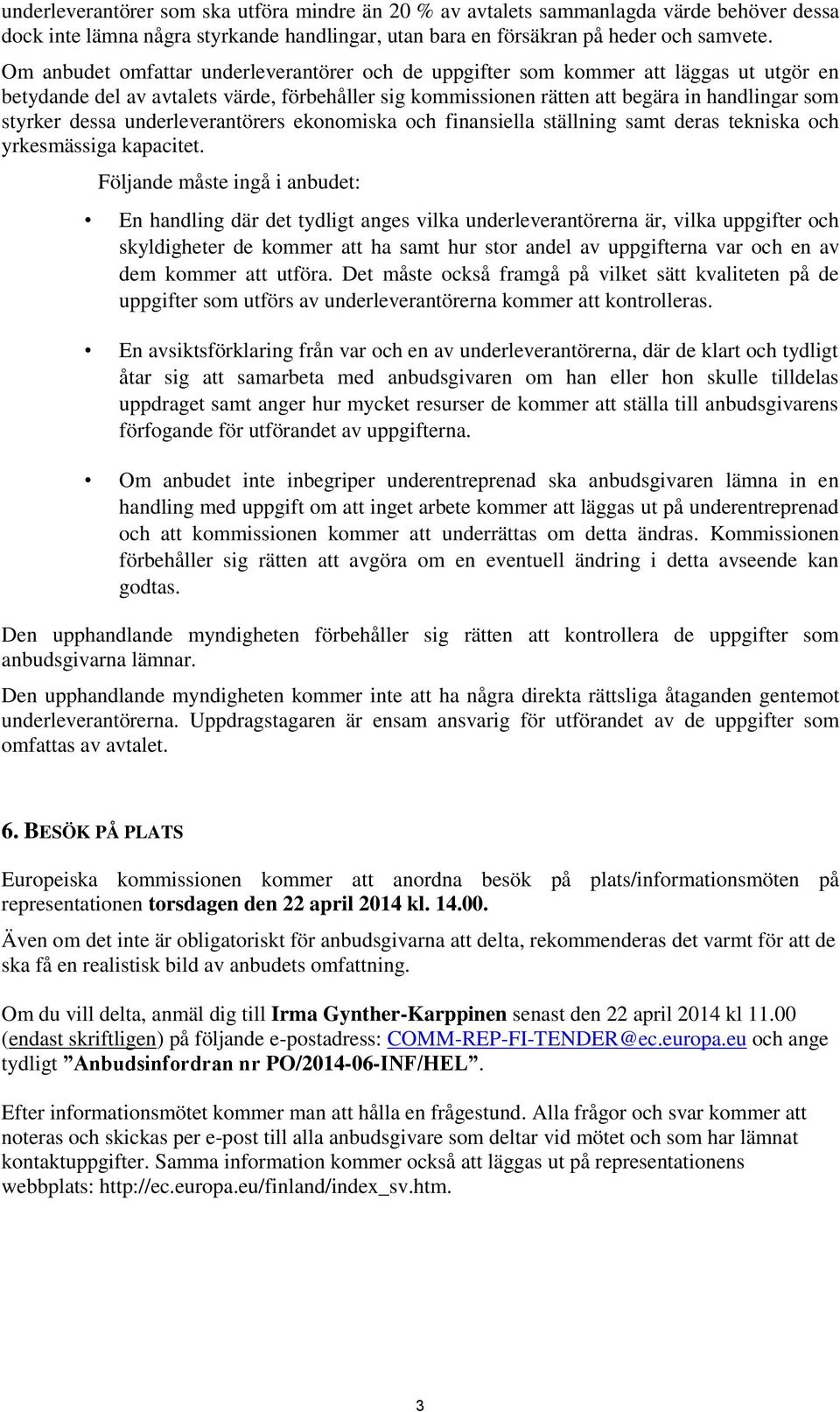 underleverantörer som ska utföra mindre än 20 % av avtalets sammanlagda värde behöver dessa dock inte lämna några styrkande handlingar, utan bara en försäkran på heder och samvete.

Om anbudet omfattar underleverantörer och de uppgifter som kommer att läggas ut utgör en betydande del av avtalets värde, förbehåller sig kommissionen rätten att begära in handlingar som styrker dessa underleverantörers ekonomiska och finansiella ställning samt deras tekniska och yrkesmässiga kapacitet.

Följande måste ingå i anbudet:

• En handling där det tydligt anges vilka underleverantörerna är, vilka uppgifter och skyldigheter de kommer att ha samt hur stor andel av uppgifterna var och en av dem kommer att utföra. Det måste också framgå på vilket sätt kvaliteten på de uppgifter som utförs av underleverantörerna kommer att kontrolleras.

• En avsiktsförklaring från var och en av underleverantörerna, där de klart och tydligt åtar sig att samarbeta med anbudsgivaren om han eller hon skulle tilldelas uppdraget samt anger hur mycket resurser de kommer att ställa till anbudsgivarens förfogande för utförandet av uppgifterna.

• Om anbudet inte inbegriper underentreprenad ska anbudsgivaren lämna in en handling med uppgift om att inget arbete kommer att läggas ut på underentreprenad och att kommissionen kommer att underrättas om detta ändras. Kommissionen förbehåller sig rätten att avgöra om en eventuell ändring i detta avseende kan godtas.

Den upphandlande myndigheten förbehåller sig rätten att kontrollera de uppgifter som anbudsgivarna lämnar.

Den upphandlande myndigheten kommer inte att ha några direkta rättsliga åtaganden gentemot underleverantörerna. Uppdragstagaren är ensam ansvarig för utförandet av de uppgifter som omfattas av avtalet.

6. BESÖK PÅ PLATS

Europeiska kommissionen kommer att anordna besök på plats/informationsmöten på representationen torsdagen den 22 april 2014 kl. 14.00.

Även om det inte är obligatoriskt för anbudsgivarna att delta, rekommenderas det varmt för att de ska få en realistisk bild av anbudets omfattning.

Om du vill delta, anmäl dig till Irma Gynther-Karppinen senast den 22 april 2014 kl 11.00 (endast skriftligen) på följande e-postadress: COMM-REP-FI-TENDER@ec.europa.eu och ange tydligt ”Anbudsinfordran nr PO/2014-06-INF/HEL”.

Efter informationsmötet kommer man att hålla en frågestund. Alla frågor och svar kommer att noteras och skickas per e-post till alla anbudsgivare som deltar vid mötet och som har lämnat kontaktuppgifter. Samma information kommer också att läggas ut på representationens webbplats: http://ec.europa.eu/finland/index_sv.htm.

3